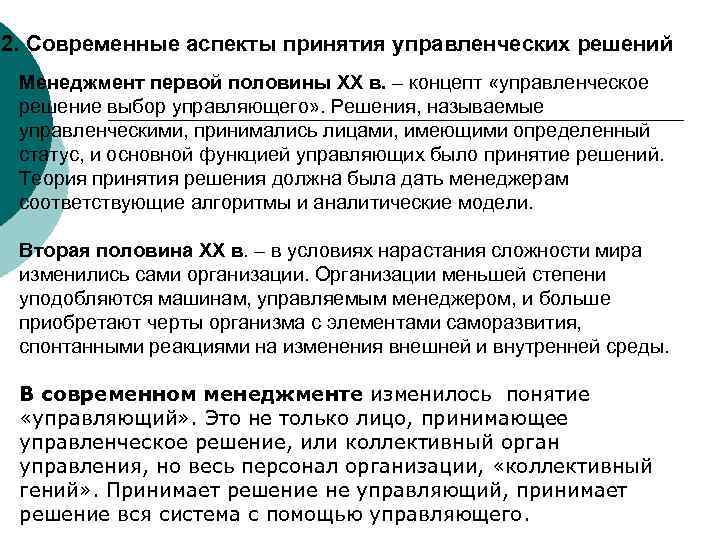 2. Современные аспекты принятия управленческих решений

Менеджмент первой половины XX в. – концепт «управленческое решение выбор управляющего». Решения, называемые управленческими, принимались лицами, имеющими определенный статус, и основной функцией управляющих было принятие решений. Теория принятия решения должна была дать менеджерам соответствующие алгоритмы и аналитические модели.

Вторая половина XX в. – в условиях нарастания сложности мира изменились сами организации. Организации меньшей степени уподобляются машинам, управляемым менеджером, и больше приобретают черты организма с элементами саморазвития, спонтанными реакциями на изменения внешней и внутренней среды.

В современном менеджменте изменилось понятие «управляющий». Это не только лицо, принимающее управленческое решение, или коллективный орган управления, но весь персонал организации, «коллективный гений». Принимает решение не управляющий, принимает решение вся система с помощью управляющего.